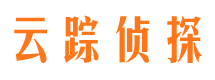 云踪侦探